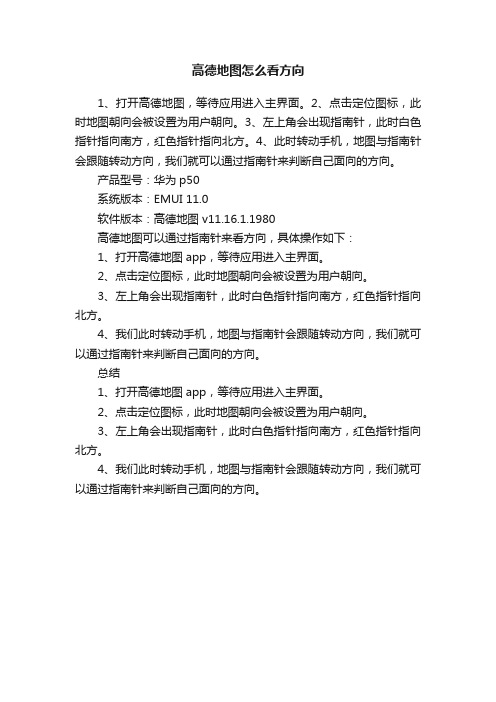 高德地图怎么看方向

1、打开高德地图，等待应用进入主界面。2、点击定位图标，此时地图朝向会被设置为用户朝向。3、左上角会出现指南针，此时白色指针指向南方，红色指针指向北方。4、此时转动手机，地图与指南针会跟随转动方向，我们就可以通过指南针来判断自己面向的方向。

产品型号：华为 p50

系统版本：EMUI 11.0

软件版本：高德地图 v11.16.1.1980

高德地图可以通过指南针来看方向，具体操作如下：

1、打开高德地图 app，等待应用进入主界面。

2、点击定位图标，此时地图朝向会被设置为用户朝向。

3、左上角会出现指南针，此时白色指针指向南方，红色指针指向北方。

4、我们此时转动手机，地图与指南针会跟随转动方向，我们就可以通过指南针来判断自己面向的方向。

总结

1、打开高德地图 app，等待应用进入主界面。

2、点击定位图标，此时地图朝向会被设置为用户朝向。

3、左上角会出现指南针，此时白色指针指向南方，红色指针指向北方。

4、我们此时转动手机，地图与指南针会跟随转动方向，我们就可以通过指南针来判断自己面向的方向。